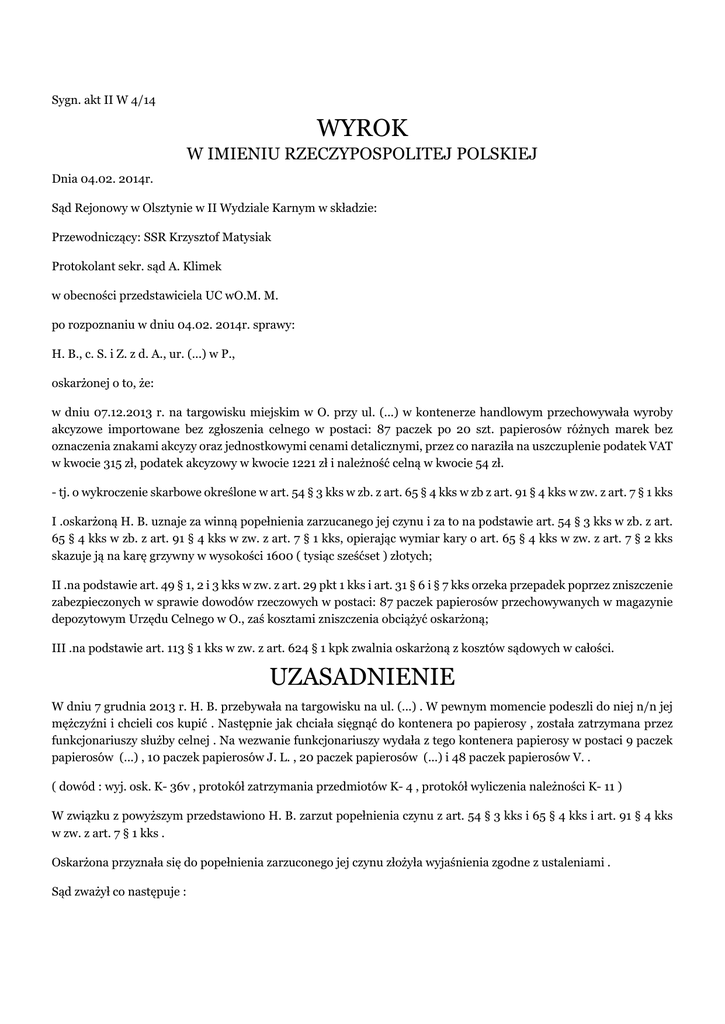 Sygn. akt II W 4/14

WYROK
W IMIENIU RZECZYPOSPOLITEJ POLSKIEJ

Dnia 04.02. 2014r.

Sąd Rejonowy w Olsztynie w II Wydziale Karnym w składzie:

Przewodniczący: SSR Krzysztof Matysiak

Protokolant sekr. sąd A. Klimek

w obecności przedstawiciela UC wO.M. M.

po rozpoznaniu w dniu 04.02. 2014r. sprawy:

H. B., c. S. i Z. z d. A., ur. (...) w P.,

oskarżonej o to, że:

w dniu 07.12.2013 r. na targowisku miejskim w O. przy ul. (...) w kontenerze handlowym przechowywała wyroby akcyzowe importowane bez zgłoszenia celnego w postaci: 87 paczek po 20 szt. papierosów różnych marek bez oznaczenia znakami akcyzy oraz jednostkowymi cenami detalicznymi, przez co naraziła na uszczuplenie podatek VAT w kwocie 315 zł, podatek akcyzowy w kwocie 1221 zł i należność celną w kwocie 54 zł.

- tj. o wykroczenie skarbowe określone w art. 54 § 3 kks w zb. z art. 65 § 4 kks w zb z art. 91 § 4 kks w zw. z art. 7 § 1 kks

I .oskarżoną H. B. uznaje za winną popełnienia zarzucanego jej czynu i za to na podstawie art. 54 § 3 kks w zb. z art. 65 § 4 kks w zb. z art. 91 § 4 kks w zw. z art. 7 § 1 kks, opierając wymiar kary o art. 65 § 4 kks w zw. z art. 7 § 2 kks skazuje ją na karę grzywny w wysokości 1600 ( tysiąc sześćset ) złotych;

II .na podstawie art. 49 § 1, 2 i 3 kks w zw. z art. 29 pkt 1 kks i art. 31 § 6 i § 7 kks orzeka przepadek poprzez zniszczenie zabezpieczonych w sprawie dowodów rzeczowych w postaci: 87 paczek papierosów przechowywanych w magazynie depozytowym Urzędu Celnego w O., zaś kosztami zniszczenia obciążyć oskarżoną;

III .na podstawie art. 113 § 1 kks w zw. z art. 624 § 1 kpk zwalnia oskarżoną z kosztów sądowych w całości.

UZASADNIENIE

W dniu 7 grudnia 2013 r. H. B. przebywała na targowisku na ul. (...) . W pewnym momencie podeszli do niej n/n jej mężczyźni i chcieli cos kupić . Następnie jak chciała sięgnąć do kontenera po papierosy , została zatrzymana przez funkcjonariuszy służby celnej . Na wezwanie funkcjonariuszy wydała z tego kontenera papierosy w postaci 9 paczek papierosów (...) , 10 paczek papierosów J. L. , 20 paczek papierosów (...) i 48 paczek papierosów V. .

( dowód : wyj. osk. K- 36v , protokół zatrzymania przedmiotów K- 4 , protokół wyliczenia należności K- 11 )

W związku z powyższym przedstawiono H. B. zarzut popełnienia czynu z art. 54 § 3 kks i 65 § 4 kks i art. 91 § 4 kks w zw. z art. 7 § 1 kks .

Oskarżona przyznała się do popełnienia zarzuconego jej czynu złożyła wyjaśnienia zgodne z ustaleniami .

Sąd zważył co następuje :